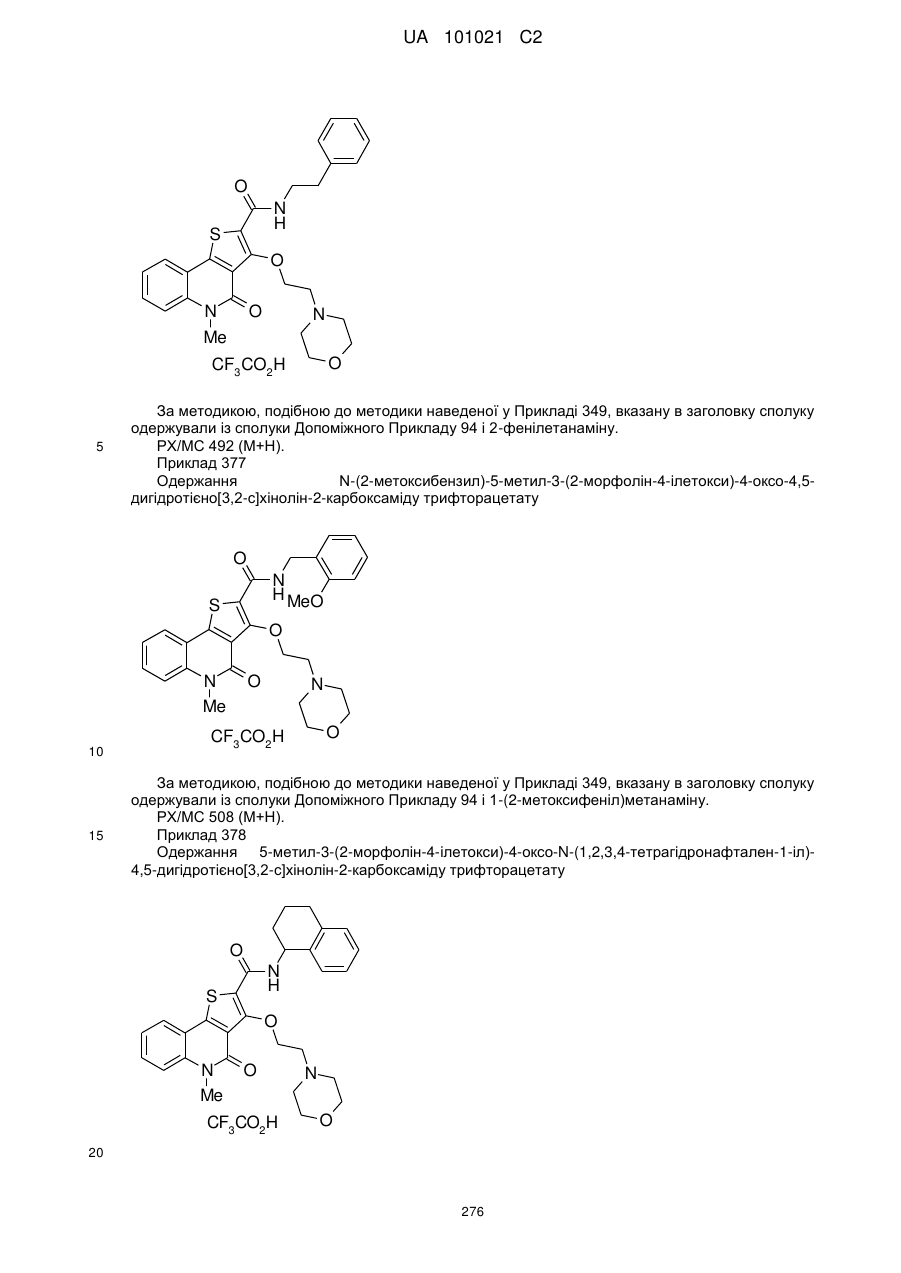 UA 101021 C2

O
N
H
S
O
N
O
Me
N
O
$CF_3CO_2H$

За методикою, подібною до методики наведеної у Прикладі 349, вказану в заголовку сполуку одержували із сполуки Допоміжного Прикладу 94 і 2-фенілетанаміну.

5 РХ/МС 492 (М+Н).

Приклад 377

Одержання N-(2-метоксибензил)-5-метил-3-(2-морфолін-4-ілетокси)-4-оксо-4,5-дигідротієно[3,2-c]хінолін-2-карбоксаміду трифторацетату

O
N
H
MeO
S
O
N
O
Me
N
O
$CF_3CO_2H$

10

За методикою, подібною до методики наведеної у Прикладі 349, вказану в заголовку сполуку одержували із сполуки Допоміжного Прикладу 94 і 1-(2-метоксифеніл)метанаміну.

РХ/МС 508 (М+Н).

15 Приклад 378

Одержання 5-метил-3-(2-морфолін-4-ілетокси)-4-оксо-N-(1,2,3,4-тетрагідронафтален-1-іл)-4,5-дигідротієно[3,2-c]хінолін-2-карбоксаміду трифторацетату

O
N
H
S
O
N
O
Me
N
O
$CF_3CO_2H$

20

276